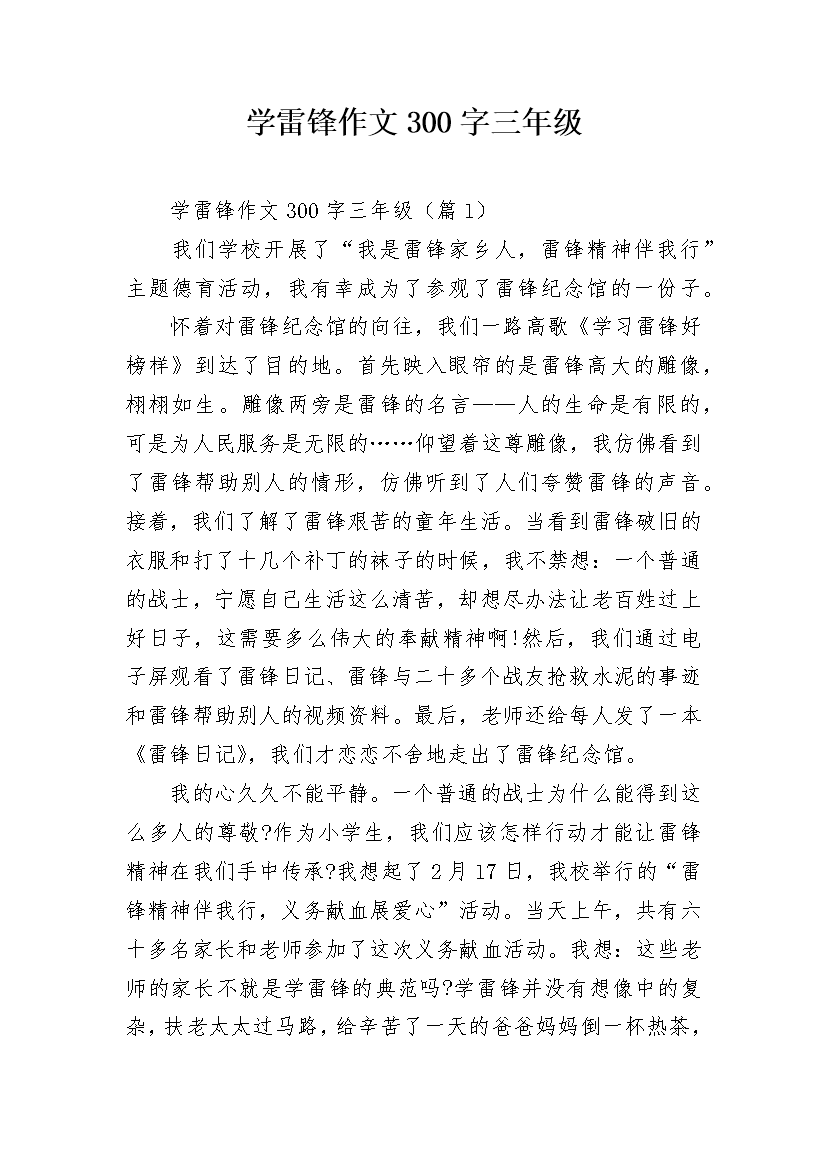 学雷锋作文300字三年级

学雷锋作文300字三年级（篇1）

我们学校开展了“我是雷锋家乡人，雷锋精神伴我行”主题德育活动，我有幸成为了参观了雷锋纪念馆的一份子。

怀着对雷锋纪念馆的向往，我们一路高歌《学习雷锋好榜样》到达了目的地。首先映入眼帘的是雷锋高大的雕像，栩栩如生。雕像两旁是雷锋的名言——人的生命是有限的，可是为人民服务是无限的……仰望着这尊雕像，我仿佛看到了雷锋帮助别人的情形，仿佛听到了人们夸赞雷锋的声音。接着，我们了解了雷锋艰苦的童年生活。当看到雷锋破旧的衣服和打了十几个补丁的袜子的时候，我不禁想：一个普通的战士，宁愿自己生活这么清苦，却想尽办法让老百姓过上好日子，这需要多么伟大的奉献精神啊!然后，我们通过电子屏观看了雷锋日记、雷锋与二十多个战友抢救水泥的事迹和雷锋帮助别人的视频资料。最后，老师还给每人发了一本《雷锋日记》，我们才恋恋不舍地走出了雷锋纪念馆。

我的心久久不能平静。一个普通的战士为什么能得到这么多人的尊敬?作为小学生，我们应该怎样行动才能让雷锋精神在我们手中传承?我想起了2月17日，我校举行的“雷锋精神伴我行，义务献血展爱心”活动。当天上午，共有六十多名家长和老师参加了这次义务献血活动。我想：这些老师的家长不就是学雷锋的典范吗?学雷锋并没有想像中的复杂，扶老太太过马路，给辛苦了一天的爸爸妈妈倒一杯热茶，